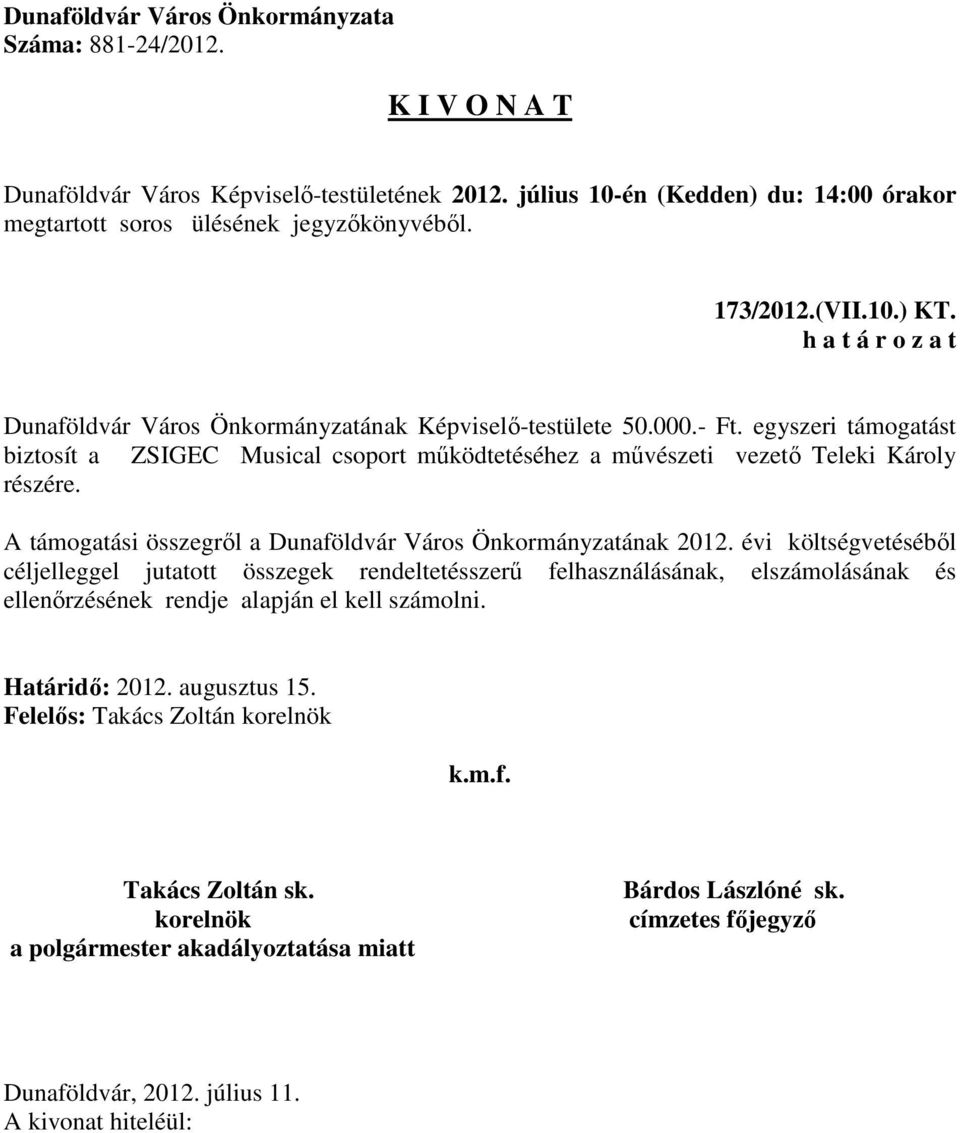 Dunaföldvár Város Önkormányzata
Száma: 881-24/2012.

K I V O N A T

Dunaföldvár Város Képviselő-testületének 2012. július 10-én (Kedden) du: 14:00 órakor megtartott soros ülésének jegyzőkönyvéből.

173/2012.(VII.10.) KT.
h a t á r o z a t

Dunaföldvár Város Önkormányzatának Képviselő-testülete 50.000.- Ft. egyszeri támogatást biztosít a ZSIGEC Musical csoport működtetéséhez a művészeti vezető Teleki Károly részére.

A támogatási összegről a Dunaföldvár Város Önkormányzatának 2012. évi költségvetéséből céljelleggel jutatott összegek rendeltetésszerű felhasználásának, elszámolásának és ellenőrzésének rendje alapján el kell számolni.

Határidő: 2012. augusztus 15.
Felelős: Takács Zoltán korelnök

k.m.f.

Takács Zoltán sk.
korelnök
a polgármester akadályoztatása miatt

Bárdos Lászlóné sk.
címzetes főjegyző

Dunaföldvár, 2012. július 11.
A kivonat hiteléül: